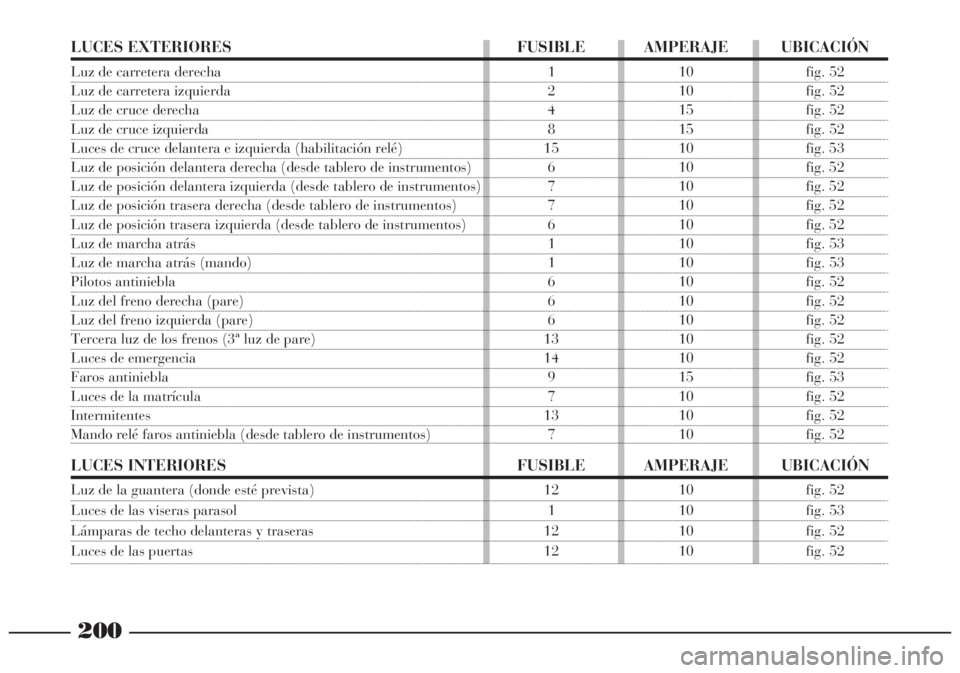 | LUCES EXTERIORES | FUSIBLE | AMPERAJE | UBICACIÓN |
|---|---|---|---|
| Luz de carretera derecha | 1 | 10 | fig. 52 |
| Luz de carretera izquierda | 2 | 10 | fig. 52 |
| Luz de cruce derecha | 4 | 15 | fig. 52 |
| Luz de cruce izquierda | 8 | 15 | fig. 52 |
| Luces de cruce delantera e izquierda (habilitación relé) | 15 | 10 | fig. 53 |
| Luz de posición delantera derecha (desde tablero de instrumentos) | 6 | 10 | fig. 52 |
| Luz de posición delantera izquierda (desde tablero de instrumentos) | 7 | 10 | fig. 52 |
| Luz de posición trasera derecha (desde tablero de instrumentos) | 7 | 10 | fig. 52 |
| Luz de posición trasera izquierda (desde tablero de instrumentos) | 6 | 10 | fig. 52 |
| Luz de marcha atrás | 1 | 10 | fig. 53 |
| Luz de marcha atrás (mando) | 1 | 10 | fig. 53 |
| Pilotos antiniebla | 6 | 10 | fig. 52 |
| Luz del freno derecha (pare) | 6 | 10 | fig. 52 |
| Luz del freno izquierda (pare) | 6 | 10 | fig. 52 |
| Tercera luz de los frenos (3ª luz de pare) | 13 | 10 | fig. 52 |
| Luces de emergencia | 14 | 10 | fig. 52 |
| Faros antiniebla | 9 | 15 | fig. 53 |
| Luces de la matrícula | 7 | 10 | fig. 52 |
| Intermitentes | 13 | 10 | fig. 52 |
| Mando relé faros antiniebla (desde tablero de instrumentos) | 7 | 10 | fig. 52 |

| LUCES INTERIORES | FUSIBLE | AMPERAJE | UBICACIÓN |
|---|---|---|---|
| Luz de la guantera (donde esté prevista) | 12 | 10 | fig. 52 |
| Luces de las viseras parasol | 1 | 10 | fig. 53 |
| Lámparas de techo delanteras y traseras | 12 | 10 | fig. 52 |
| Luces de las puertas | 12 | 10 | fig. 52 |

200

carmanualsonline.info